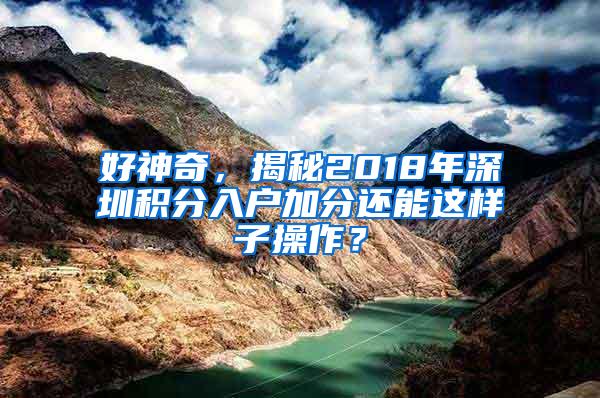 好神奇，揭秘2018年深圳积分入户加分还能这样子操作？